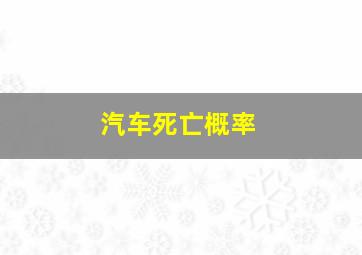 汽车死亡概率